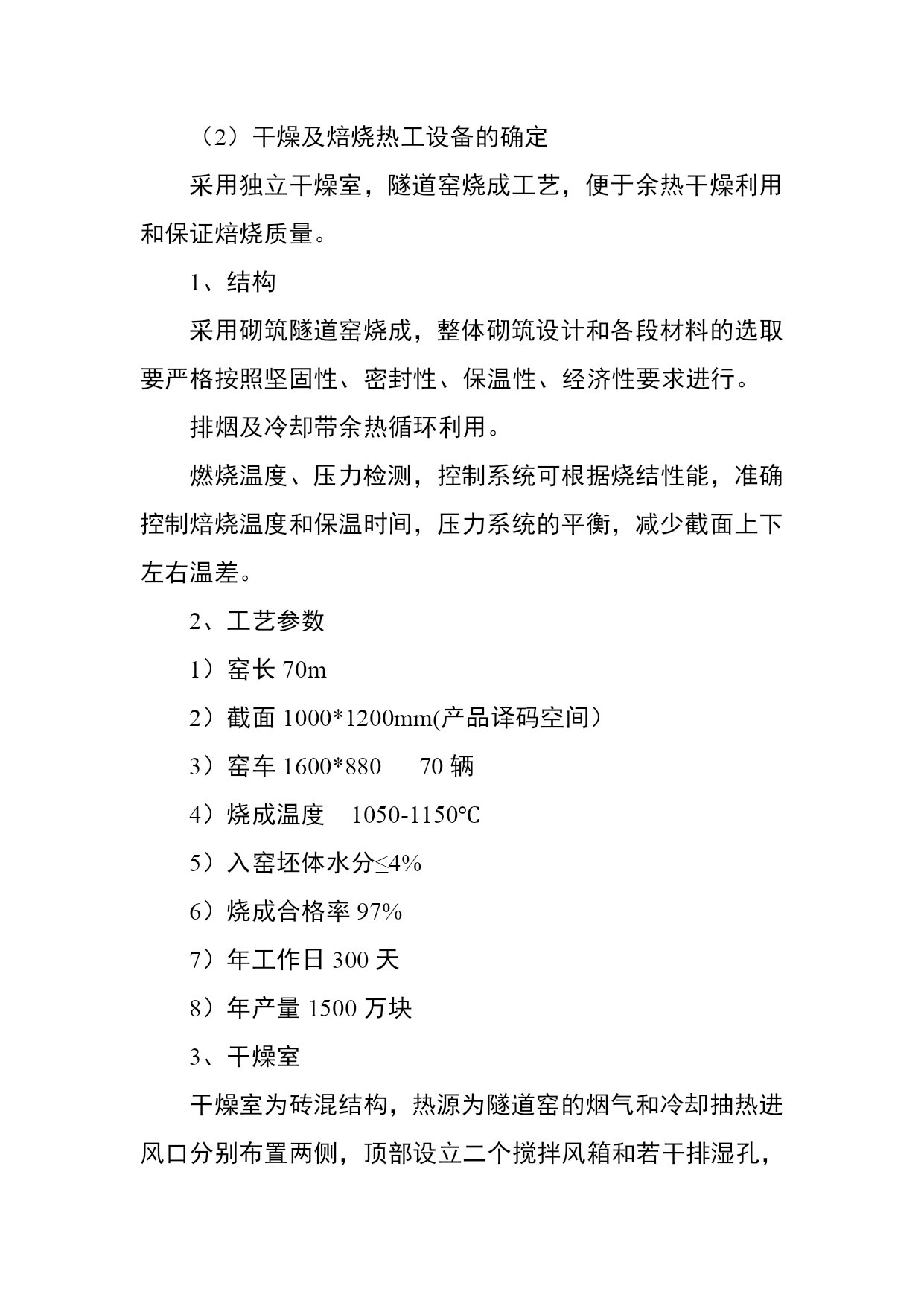 （2）干燥及焙烧热工设备的确定

采用独立干燥室，隧道窑烧成工艺，便于余热干燥利用和保证焙烧质量。

1、结构

采用砌筑隧道窑烧成，整体砌筑设计和各段材料的选取要严格按照坚固性、密封性、保温性、经济性要求进行。

排烟及冷却带余热循环利用。

燃烧温度、压力检测，控制系统可根据烧结性能，准确控制焙烧温度和保温时间，压力系统的平衡，减少截面上下左右温差。

2、工艺参数

1）窑长 70m

2）截面 1000*1200mm(产品译码空间）

3）窑车 1600*880　　70 辆

4）烧成温度　1050-1150℃

5）入窑坯体水分≤4%

6）烧成合格率 97%

7）年工作日 300 天

8）年产量 1500 万块

3、干燥室

干燥室为砖混结构，热源为隧道窑的烟气和冷却抽热进风口分别布置两侧，顶部设立二个搅拌风箱和若干排湿孔，